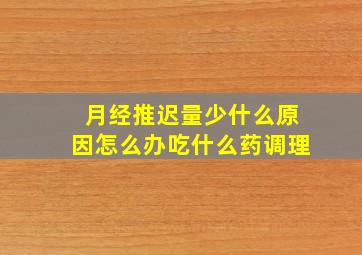 月经推迟量少什么原因怎么办吃什么药调理